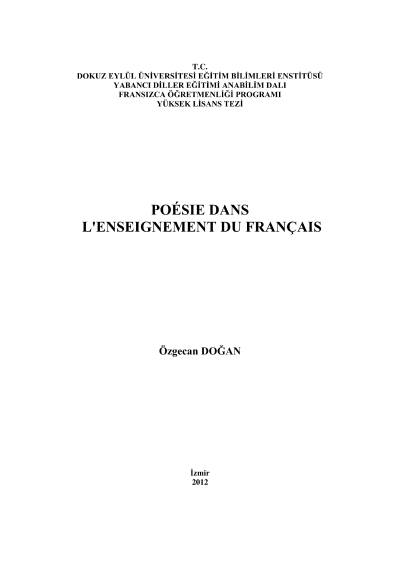 T.C.
DOKUZ EYLÜL ÜNİVERSİTESİ EĞİTİM BİLİMLERİ ENSTİTÜSÜ
YABANCI DİLLER EĞİTİMİ ANABİLİM DALI
FRANSIZCA ÖĞRETMENLİĞİ PROGRAMI
YÜKSEK LİSANS TEZİ

POÉSIE DANS
L'ENSEIGNEMENT DU FRANÇAIS

Özgecan DOĞAN

İzmir
2012